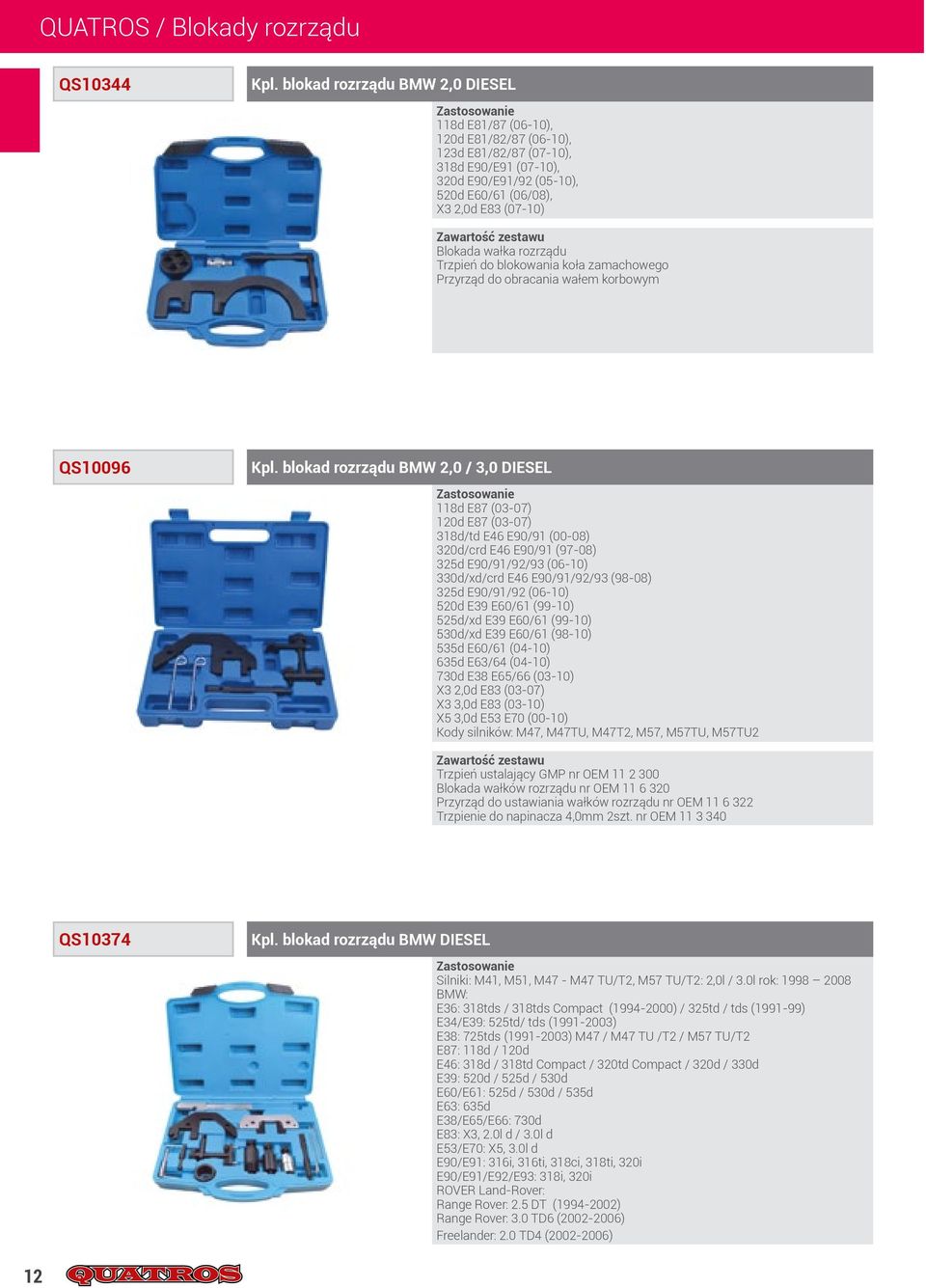 QUATROS / Blokady rozrządu

QS10344

Kpl. blokad rozrządu BMW 2,0 DIESEL

Zastosowanie
118d E81/87 (06-10),
120d E81/82/87 (06-10),
123d E81/82/87 (07-10),
318d E90/E91 (07-10),
320d E90/E91/92 (05-10),
520d E60/61 (06/08),
X3 2,0d E83 (07-10)

Zawartość zestawu
Blokada wałka rozrządu
Trzpień do blokowania koła zamachowego
Przyrząd do obracania wałem korbowym

QS10096

Kpl. blokad rozrządu BMW 2,0 / 3,0 DIESEL

Zastosowanie
118d E87 (03-07)
120d E87 (03-07)
318d/td E46 E90/91 (00-08)
320d/crd E46 E90/91 (97-08)
325d E90/91/92/93 (06-10)
330d/xd/crd E46 E90/91/92/93 (98-08)
325d E90/91/92 (06-10)
520d E39 E60/61 (99-10)
525d/xd E39 E60/61 (99-10)
530d/xd E39 E60/61 (98-10)
535d E60/61 (04-10)
635d E63/64 (04-10)
730d E38 E65/66 (03-10)
X3 2,0d E83 (03-07)
X3 3,0d E83 (03-10)
X5 3,0d E53 E70 (00-10)
Kody silników: M47, M47TU, M47T2, M57, M57TU, M57TU2

Zawartość zestawu
Trzpień ustalający GMP nr OEM 11 2 300
Blokada wałków rozrządu nr OEM 11 6 320
Przyrząd do ustawiania wałków rozrządu nr OEM 11 6 322
Trzpienie do napinacza 4,0mm 2szt. nr OEM 11 3 340

QS10374

Kpl. blokad rozrządu BMW DIESEL

Zastosowanie
Silniki: M41, M51, M47 - M47 TU/T2, M57 TU/T2: 2,0l / 3.0l rok: 1998 – 2008
BMW:
E36: 318tds / 318tds Compact (1994-2000) / 325td / tds (1991-99)
E34/E39: 525td/ tds (1991-2003)
E38: 725tds (1991-2003) M47 / M47 TU /T2 / M57 TU/T2
E87: 118d / 120d
E46: 318d / 318td Compact / 320td Compact / 320d / 330d
E39: 520d / 525d / 530d
E60/E61: 525d / 530d / 535d
E63: 635d
E38/E65/E66: 730d
E83: X3, 2.0l d / 3.0l d
E53/E70: X5, 3.0l d
E90/E91: 316i, 316ti, 318ci, 318ti, 320i
E90/E91/E92/E93: 318i, 320i
ROVER Land-Rover:
Range Rover: 2.5 DT (1994-2002)
Range Rover: 3.0 TD6 (2002-2006)
Freelander: 2.0 TD4 (2002-2006)

12

QUATROS